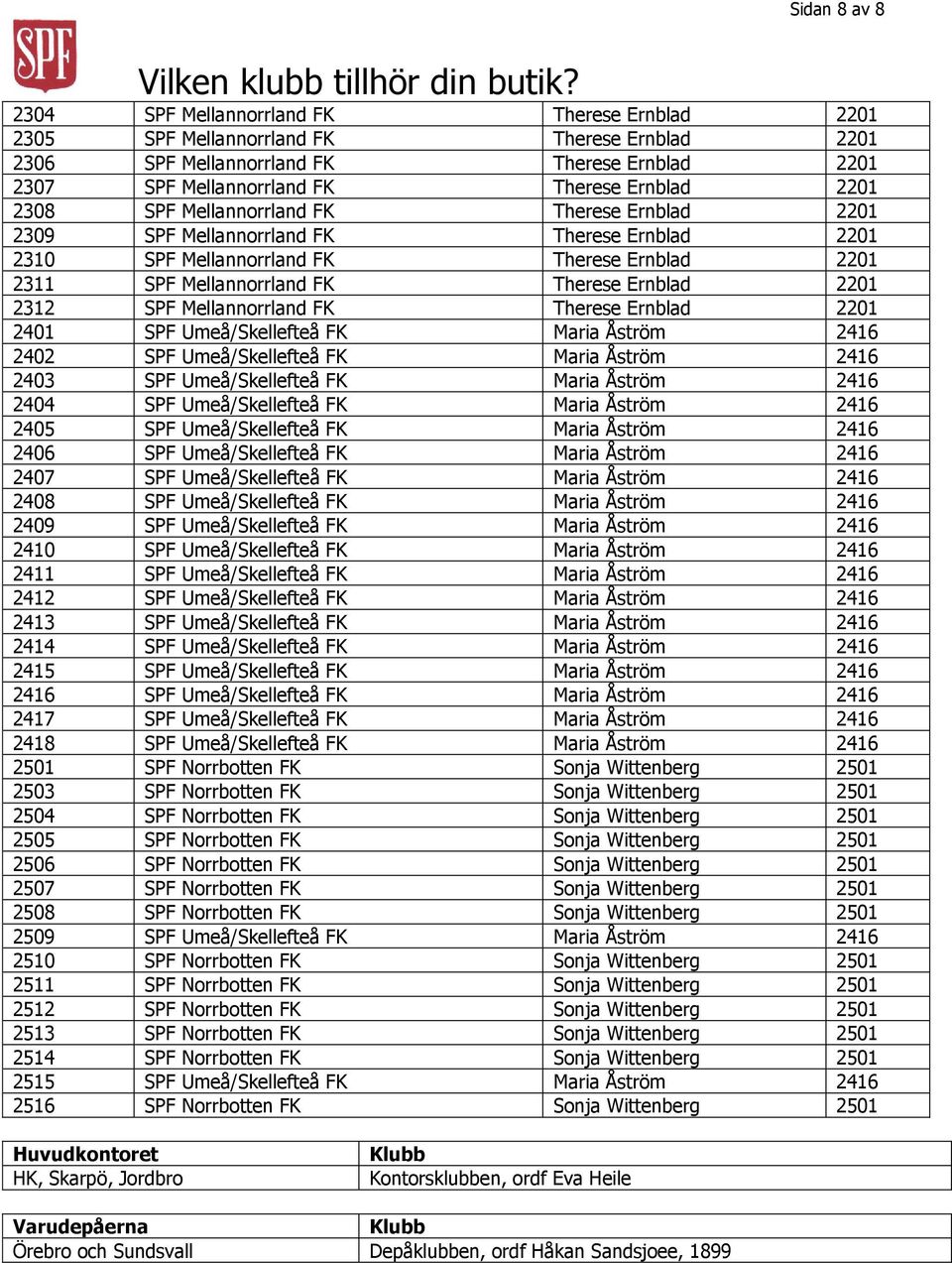 Sidan 8 av 8

SPF

Vilken klubb tillhör din butik?

| 2304 | SPF Mellannorrland FK | Therese Ernblad | 2201 |
|---|---|---|---|
| 2305 | SPF Mellannorrland FK | Therese Ernblad | 2201 |
| 2306 | SPF Mellannorrland FK | Therese Ernblad | 2201 |
| 2307 | SPF Mellannorrland FK | Therese Ernblad | 2201 |
| 2308 | SPF Mellannorrland FK | Therese Ernblad | 2201 |
| 2309 | SPF Mellannorrland FK | Therese Ernblad | 2201 |
| 2310 | SPF Mellannorrland FK | Therese Ernblad | 2201 |
| 2311 | SPF Mellannorrland FK | Therese Ernblad | 2201 |
| 2312 | SPF Mellannorrland FK | Therese Ernblad | 2201 |
| 2401 | SPF Umeå/Skellefteå FK | Maria Åström | 2416 |
| 2402 | SPF Umeå/Skellefteå FK | Maria Åström | 2416 |
| 2403 | SPF Umeå/Skellefteå FK | Maria Åström | 2416 |
| 2404 | SPF Umeå/Skellefteå FK | Maria Åström | 2416 |
| 2405 | SPF Umeå/Skellefteå FK | Maria Åström | 2416 |
| 2406 | SPF Umeå/Skellefteå FK | Maria Åström | 2416 |
| 2407 | SPF Umeå/Skellefteå FK | Maria Åström | 2416 |
| 2408 | SPF Umeå/Skellefteå FK | Maria Åström | 2416 |
| 2409 | SPF Umeå/Skellefteå FK | Maria Åström | 2416 |
| 2410 | SPF Umeå/Skellefteå FK | Maria Åström | 2416 |
| 2411 | SPF Umeå/Skellefteå FK | Maria Åström | 2416 |
| 2412 | SPF Umeå/Skellefteå FK | Maria Åström | 2416 |
| 2413 | SPF Umeå/Skellefteå FK | Maria Åström | 2416 |
| 2414 | SPF Umeå/Skellefteå FK | Maria Åström | 2416 |
| 2415 | SPF Umeå/Skellefteå FK | Maria Åström | 2416 |
| 2416 | SPF Umeå/Skellefteå FK | Maria Åström | 2416 |
| 2417 | SPF Umeå/Skellefteå FK | Maria Åström | 2416 |
| 2418 | SPF Umeå/Skellefteå FK | Maria Åström | 2416 |
| 2501 | SPF Norrbotten FK | Sonja Wittenberg | 2501 |
| 2503 | SPF Norrbotten FK | Sonja Wittenberg | 2501 |
| 2504 | SPF Norrbotten FK | Sonja Wittenberg | 2501 |
| 2505 | SPF Norrbotten FK | Sonja Wittenberg | 2501 |
| 2506 | SPF Norrbotten FK | Sonja Wittenberg | 2501 |
| 2507 | SPF Norrbotten FK | Sonja Wittenberg | 2501 |
| 2508 | SPF Norrbotten FK | Sonja Wittenberg | 2501 |
| 2509 | SPF Umeå/Skellefteå FK | Maria Åström | 2416 |
| 2510 | SPF Norrbotten FK | Sonja Wittenberg | 2501 |
| 2511 | SPF Norrbotten FK | Sonja Wittenberg | 2501 |
| 2512 | SPF Norrbotten FK | Sonja Wittenberg | 2501 |
| 2513 | SPF Norrbotten FK | Sonja Wittenberg | 2501 |
| 2514 | SPF Norrbotten FK | Sonja Wittenberg | 2501 |
| 2515 | SPF Umeå/Skellefteå FK | Maria Åström | 2416 |
| 2516 | SPF Norrbotten FK | Sonja Wittenberg | 2501 |

| Huvudkontoret | Klubb |
|---|---|
| HK, Skarpö, Jordbro | Kontorsklubben, ordf Eva Heile |

| Varudepåerna | Klubb |
|---|---|
| Örebro och Sundsvall | Depåklubben, ordf Håkan Sandsjoee, 1899 |